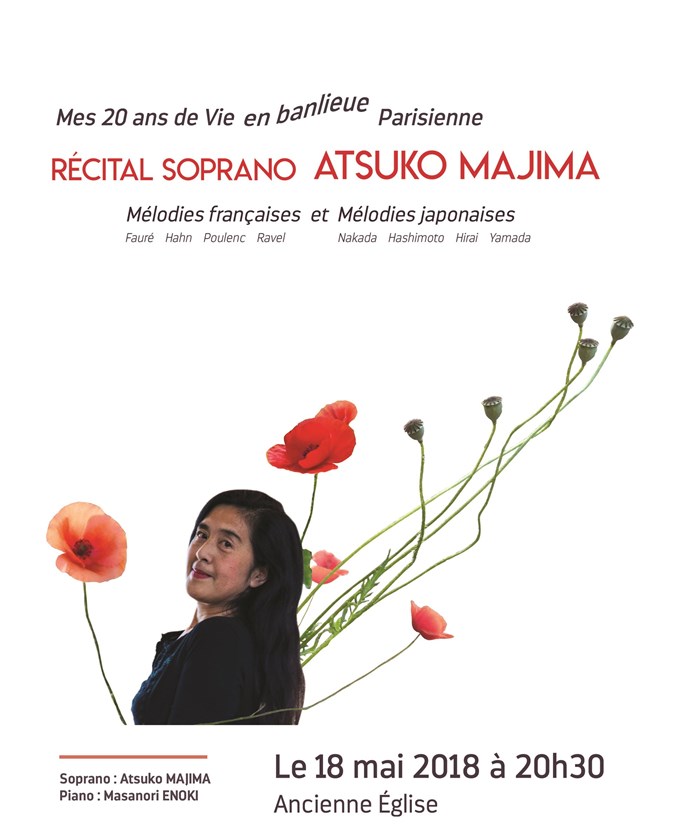 Mes 20 ans de Vie en banlieue Parisienne

RÉCITAL SOPRANO ATSUKO MAJIMA

Mélodies françaises et Mélodies japonaises

Fauré Hahn Poulenc Ravel Nakada Hashimoto Hirai Yamada

Soprano : Atsuko MAJIMA
Piano : Masanori ENOKI

Le 18 mai 2018 à 20h30
Ancienne Église